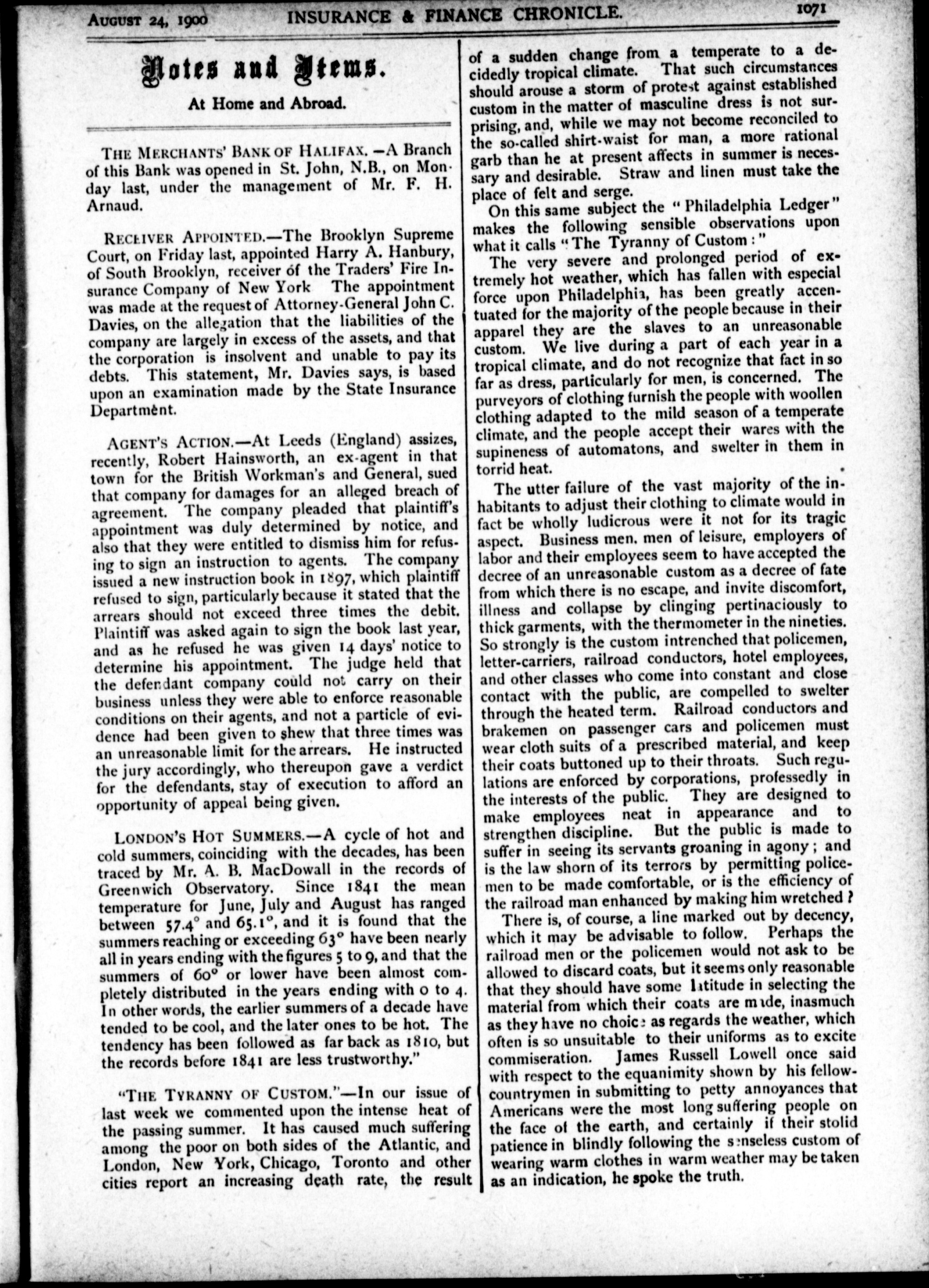 August 24, 1900 INSURANCE & FINANCE CHRONICLE. 1071

Notes and Items.

At Home and Abroad.

The Merchants' Bank of Halifax.—A Branch of this Bank was opened in St. John, N.B., on Monday last, under the management of Mr. F. H. Arnaud.

Receiver Appointed.—The Brooklyn Supreme Court, on Friday last, appointed Harry A. Hanbury, of South Brooklyn, receiver of the Traders' Fire Insurance Company of New York The appointment was made at the request of Attorney-General John C. Davies, on the allegation that the liabilities of the company are largely in excess of the assets, and that the corporation is insolvent and unable to pay its debts. This statement, Mr. Davies says, is based upon an examination made by the State Insurance Department.

Agent's Action.—At Leeds (England) assizes, recently, Robert Hainsworth, an ex-agent in that town for the British Workman's and General, sued that company for damages for an alleged breach of agreement. The company pleaded that plaintiff's appointment was duly determined by notice, and also that they were entitled to dismiss him for refusing to sign an instruction to agents. The company issued a new instruction book in 1897, which plaintiff refused to sign, particularly because it stated that the arrears should not exceed three times the debit. Plaintiff was asked again to sign the book last year, and as he refused he was given 14 days' notice to determine his appointment. The judge held that the defendant company could not carry on their business unless they were able to enforce reasonable conditions on their agents, and not a particle of evidence had been given to shew that three times was an unreasonable limit for the arrears. He instructed the jury accordingly, who thereupon gave a verdict for the defendants, stay of execution to afford an opportunity of appeal being given.

London's Hot Summers.—A cycle of hot and cold summers, coinciding with the decades, has been traced by Mr. A. B. MacDowall in the records of Greenwich Observatory. Since 1841 the mean temperature for June, July and August has ranged between 57.4° and 65.1°, and it is found that the summers reaching or exceeding 63° have been nearly all in years ending with the figures 5 to 9, and that the summers of 60° or lower have been almost completely distributed in the years ending with 0 to 4. In other words, the earlier summers of a decade have tended to be cool, and the later ones to be hot. The tendency has been followed as far back as 1810, but the records before 1841 are less trustworthy."

"The Tyranny of Custom."—In our issue of last week we commented upon the intense heat of the passing summer. It has caused much suffering among the poor on both sides of the Atlantic, and London, New York, Chicago, Toronto and other cities report an increasing death rate, the result of a sudden change from a temperate to a decidedly tropical climate. That such circumstances should arouse a storm of protest against established custom in the matter of masculine dress is not surprising, and, while we may not become reconciled to the so-called shirt-waist for man, a more rational garb than he at present affects in summer is necessary and desirable. Straw and linen must take the place of felt and serge.

On this same subject the "Philadelphia Ledger" makes the following sensible observations upon what it calls "The Tyranny of Custom:"

The very severe and prolonged period of extremely hot weather, which has fallen with especial force upon Philadelphia, has been greatly accentuated for the majority of the people because in their apparel they are the slaves to an unreasonable custom. We live during a part of each year in a tropical climate, and do not recognize that fact in so far as dress, particularly for men, is concerned. The purveyors of clothing furnish the people with woollen clothing adapted to the mild season of a temperate climate, and the people accept their wares with the supineness of automatons, and swelter in them in torrid heat.

The utter failure of the vast majority of the inhabitants to adjust their clothing to climate would in fact be wholly ludicrous were it not for its tragic aspect. Business men, men of leisure, employers of labor and their employees seem to have accepted the decree of an unreasonable custom as a decree of fate from which there is no escape, and invite discomfort, illness and collapse by clinging pertinaciously to thick garments, with the thermometer in the nineties. So strongly is the custom intrenched that policemen, letter-carriers, railroad conductors, hotel employees, and other classes who come into constant and close contact with the public, are compelled to swelter through the heated term. Railroad conductors and brakemen on passenger cars and policemen must wear cloth suits of a prescribed material, and keep their coats buttoned up to their throats. Such regulations are enforced by corporations, professedly in the interests of the public. They are designed to make employees neat in appearance and to strengthen discipline. But the public is made to suffer in seeing its servants groaning in agony; and is the law shorn of its terrors by permitting policemen to be made comfortable, or is the efficiency of the railroad man enhanced by making him wretched?

There is, of course, a line marked out by decency, which it may be advisable to follow. Perhaps the railroad men or the policemen would not ask to be allowed to discard coats, but it seems only reasonable that they should have some latitude in selecting the material from which their coats are made, inasmuch as they have no choice as regards the weather, which often is so unsuitable to their uniforms as to excite commiseration. James Russell Lowell once said with respect to the equanimity shown by his fellow-countrymen in submitting to petty annoyances that Americans were the most long suffering people on the face of the earth, and certainly if their stolid patience in blindly following the senseless custom of wearing warm clothes in warm weather may be taken as an indication, he spoke the truth.